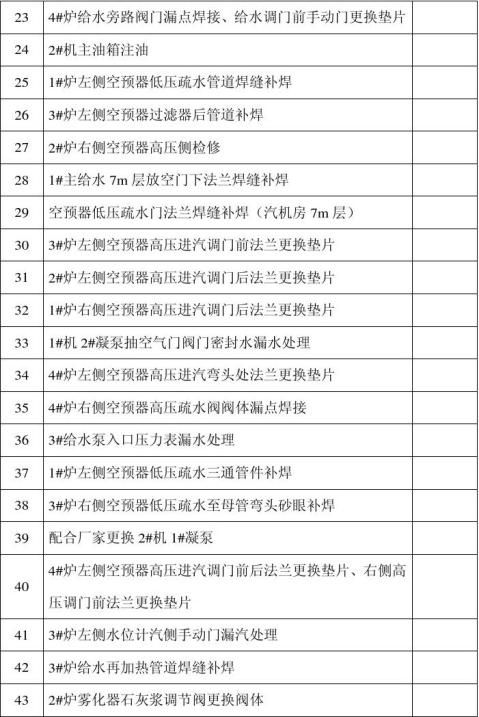 | 23 | 4#炉给水旁路阀门漏点焊接、给水调门前手动门更换垫片 |  |
|---|---|---|
| 24 | 2#机主油箱注油 |  |
| 25 | 1#炉左侧空预器低压疏水管道焊缝补焊 |  |
| 26 | 3#炉左侧空预器过滤器后管道补焊 |  |
| 27 | 2#炉右侧空预器高压侧检修 |  |
| 28 | 1#主给水7m层放空门下法兰焊缝补焊 |  |
| 29 | 空预器低压疏水门法兰焊缝补焊（汽机房7m层） |  |
| 30 | 3#炉左侧空预器高压进汽调门前法兰更换垫片 |  |
| 31 | 2#炉左侧空预器高压进汽调门后法兰更换垫片 |  |
| 32 | 1#炉右侧空预器高压进汽调门后法兰更换垫片 |  |
| 33 | 1#机2#凝泵抽空气门阀门密封水漏水处理 |  |
| 34 | 4#炉左侧空预器高压进汽弯头处法兰更换垫片 |  |
| 35 | 4#炉右侧空预器高压疏水阀阀体漏点焊接 |  |
| 36 | 3#给水泵入口压力表漏水处理 |  |
| 37 | 1#炉左侧空预器低压疏水三通管件补焊 |  |
| 38 | 3#炉右侧空预器低压疏水至母管弯头砂眼补焊 |  |
| 39 | 配合厂家更换2#机1#凝泵 |  |
| 40 | 4#炉左侧空预器高压进汽调门前后法兰更换垫片、右侧高压调门前法兰更换垫片 |  |
| 41 | 3#炉左侧水位计汽侧手动门漏汽处理 |  |
| 42 | 3#炉给水再加热管道焊缝补焊 |  |
| 43 | 2#炉雾化器石灰浆调节阀更换阀体 |  |